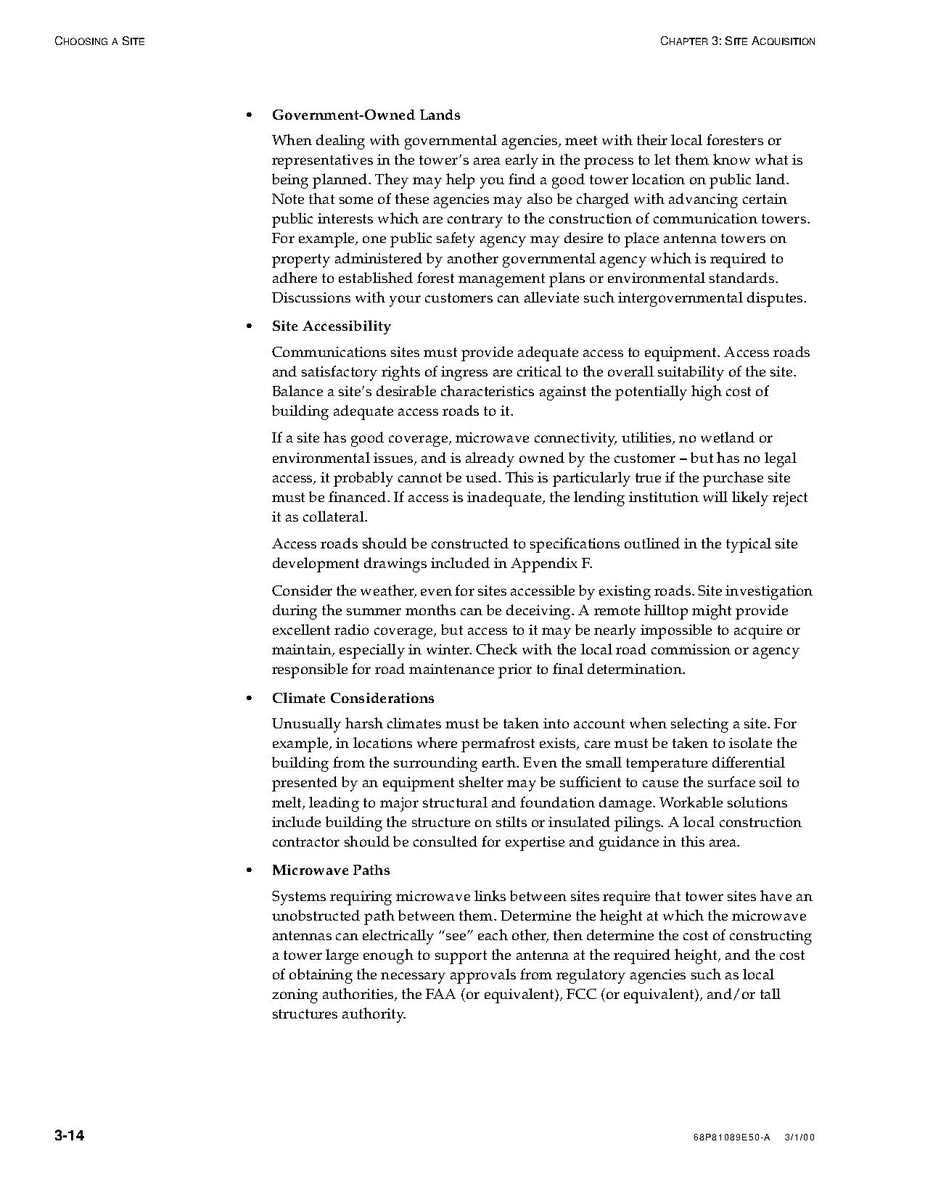 CHOOSING A SITE

CHAPTER 3: SITE ACQUISITION

• Government-Owned Lands

When dealing with governmental agencies, meet with their local foresters or representatives in the tower's area early in the process to let them know what is being planned. They may help you find a good tower location on public land. Note that some of these agencies may also be charged with advancing certain public interests which are contrary to the construction of communication towers. For example, one public safety agency may desire to place antenna towers on property administered by another governmental agency which is required to adhere to established forest management plans or environmental standards. Discussions with your customers can alleviate such intergovernmental disputes.

• Site Accessibility

Communications sites must provide adequate access to equipment. Access roads and satisfactory rights of ingress are critical to the overall suitability of the site. Balance a site's desirable characteristics against the potentially high cost of building adequate access roads to it.

If a site has good coverage, microwave connectivity, utilities, no wetland or environmental issues, and is already owned by the customer – but has no legal access, it probably cannot be used. This is particularly true if the purchase site must be financed. If access is inadequate, the lending institution will likely reject it as collateral.

Access roads should be constructed to specifications outlined in the typical site development drawings included in Appendix F.

Consider the weather, even for sites accessible by existing roads. Site investigation during the summer months can be deceiving. A remote hilltop might provide excellent radio coverage, but access to it may be nearly impossible to acquire or maintain, especially in winter. Check with the local road commission or agency responsible for road maintenance prior to final determination.

• Climate Considerations

Unusually harsh climates must be taken into account when selecting a site. For example, in locations where permafrost exists, care must be taken to isolate the building from the surrounding earth. Even the small temperature differential presented by an equipment shelter may be sufficient to cause the surface soil to melt, leading to major structural and foundation damage. Workable solutions include building the structure on stilts or insulated pilings. A local construction contractor should be consulted for expertise and guidance in this area.

• Microwave Paths

Systems requiring microwave links between sites require that tower sites have an unobstructed path between them. Determine the height at which the microwave antennas can electrically "see" each other, then determine the cost of constructing a tower large enough to support the antenna at the required height, and the cost of obtaining the necessary approvals from regulatory agencies such as local zoning authorities, the FAA (or equivalent), FCC (or equivalent), and/or tall structures authority.

3-14

68P81089E50-A 3/1/00